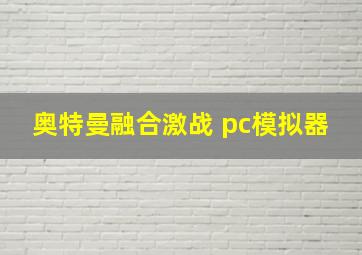 奥特曼融合激战 pc模拟器